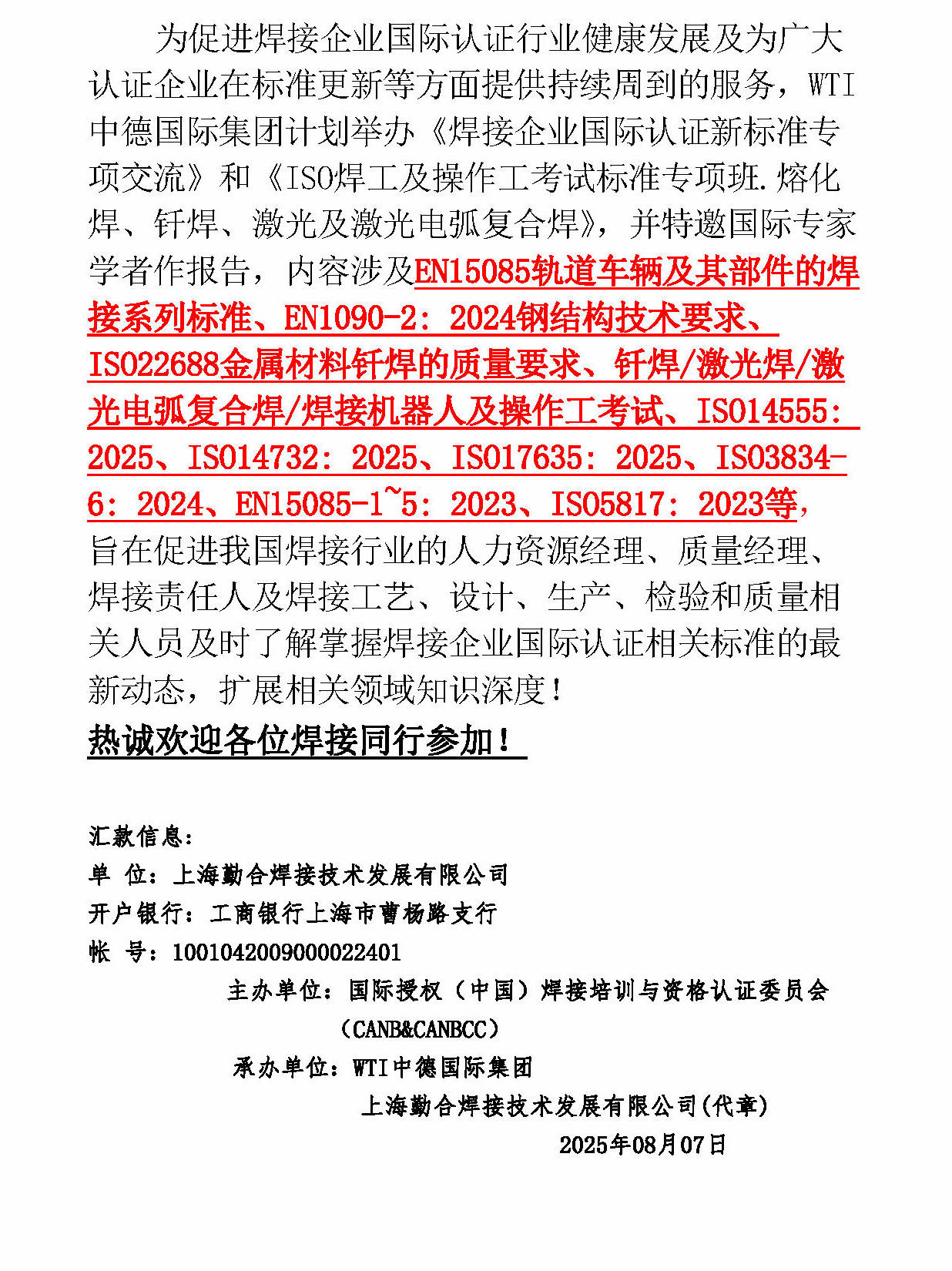 为促进焊接企业国际认证行业健康发展及为广大认证企业在标准更新等方面提供持续周到的服务，WTI中德国际集团计划举办《焊接企业国际认证新标准专项交流》和《ISO焊工及操作工考试标准专项班.熔化焊、钎焊、激光及激光电弧复合焊》，并特邀国际专家学者作报告，内容涉及EN15085轨道车辆及其部件的焊接系列标准、EN1090-2：2024钢结构技术要求、ISO22688金属材料钎焊的质量要求、钎焊/激光焊/激光电弧复合焊/焊接机器人及操作工考试、ISO14555：2025、ISO14732：2025、ISO17635：2025、ISO3834-6：2024、EN15085-1~5：2023、ISO5817：2023等，旨在促进我国焊接行业的人力资源经理、质量经理、焊接责任人及焊接工艺、设计、生产、检验和质量相关人员及时了解掌握焊接企业国际认证相关标准的最新动态，扩展相关领域知识深度！

热诚欢迎各位焊接同行参加！

汇款信息：
单 位：上海勤合焊接技术发展有限公司
开户银行：工商银行上海市曹杨路支行
帐 号：1001042009000022401

主办单位：国际授权（中国）焊接培训与资格认证委员会（CANB&CANBCC）
承办单位：WTI中德国际集团
上海勤合焊接技术发展有限公司(代章)
2025年08月07日